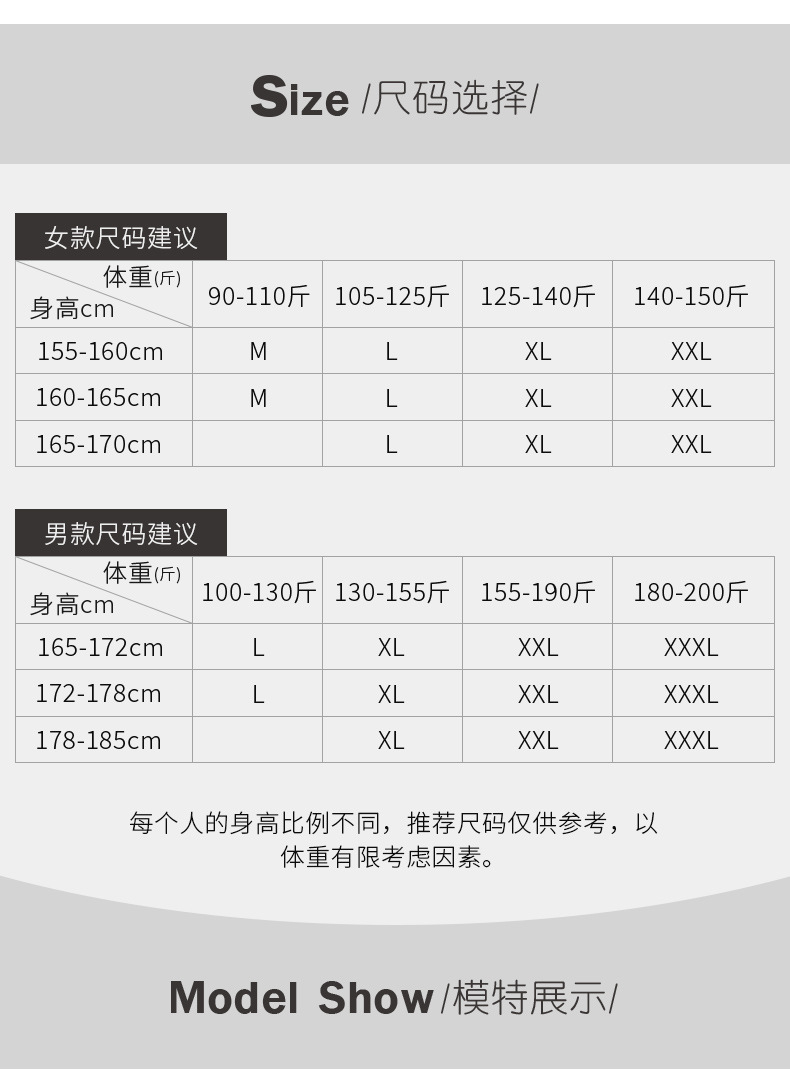 Size /尺码选择/

女款尺码建议

| 体重(斤) 身高cm | 90-110斤 | 105-125斤 | 125-140斤 | 140-150斤 |
|---|---|---|---|---|
| 155-160cm | M | L | XL | XXL |
| 160-165cm | M | L | XL | XXL |
| 165-170cm |  | L | XL | XXL |

男款尺码建议

| 体重(斤) 身高cm | 100-130斤 | 130-155斤 | 155-190斤 | 180-200斤 |
|---|---|---|---|---|
| 165-172cm | L | XL | XXL | XXXL |
| 172-178cm | L | XL | XXL | XXXL |
| 178-185cm |  | XL | XXL | XXXL |

每个人的身高比例不同，推荐尺码仅供参考，以体重有限考虑因素。

Model Show /模特展示/